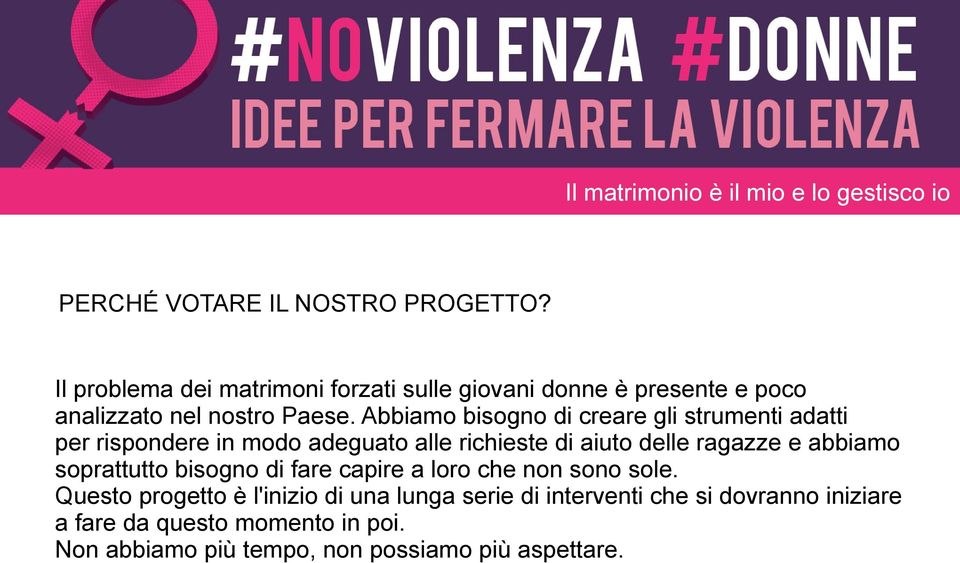 #NOVIOLENZA #DONNE
IDEE PER FERMARE LA VIOLENZA

Il matrimonio è il mio e lo gestisco io

PERCHÉ VOTARE IL NOSTRO PROGETTO?

Il problema dei matrimoni forzati sulle giovani donne è presente e poco analizzato nel nostro Paese. Abbiamo bisogno di creare gli strumenti adatti per rispondere in modo adeguato alle richieste di aiuto delle ragazze e abbiamo soprattutto bisogno di fare capire a loro che non sono sole.
Questo progetto è l'inizio di una lunga serie di interventi che si dovranno iniziare a fare da questo momento in poi.
Non abbiamo più tempo, non possiamo più aspettare.